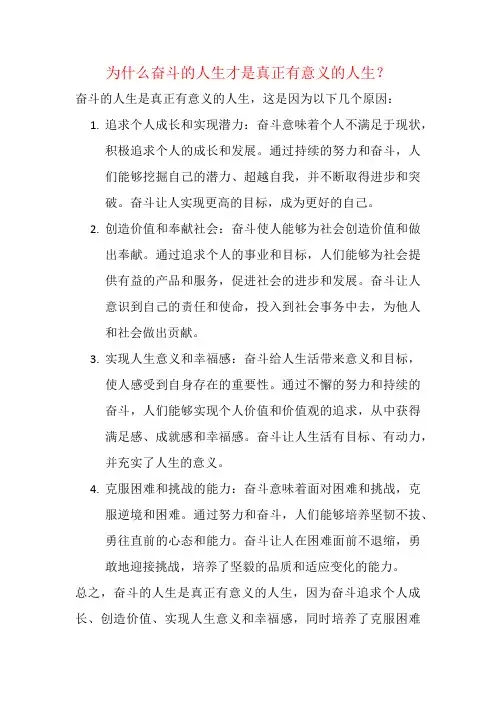 为什么奋斗的人生才是真正有意义的人生？

奋斗的人生是真正有意义的人生，这是因为以下几个原因：

1. 追求个人成长和实现潜力：奋斗意味着个人不满足于现状，积极追求个人的成长和发展。通过持续的努力和奋斗，人们能够挖掘自己的潜力、超越自我，并不断取得进步和突破。奋斗让人实现更高的目标，成为更好的自己。

2. 创造价值和奉献社会：奋斗使人能够为社会创造价值和做出奉献。通过追求个人的事业和目标，人们能够为社会提供有益的产品和服务，促进社会的进步和发展。奋斗让人意识到自己的责任和使命，投入到社会事务中去，为他人和社会做出贡献。

3. 实现人生意义和幸福感：奋斗给人生活带来意义和目标，使人感受到自身存在的重要性。通过不懈的努力和持续的奋斗，人们能够实现个人价值和价值观的追求，从中获得满足感、成就感和幸福感。奋斗让人生活有目标、有动力，并充实了人生的意义。

4. 克服困难和挑战的能力：奋斗意味着面对困难和挑战，克服逆境和困难。通过努力和奋斗，人们能够培养坚韧不拔、勇往直前的心态和能力。奋斗让人在困难面前不退缩，勇敢地迎接挑战，培养了坚毅的品质和适应变化的能力。

总之，奋斗的人生是真正有意义的人生，因为奋斗追求个人成长、创造价值、实现人生意义和幸福感，同时培养了克服困难